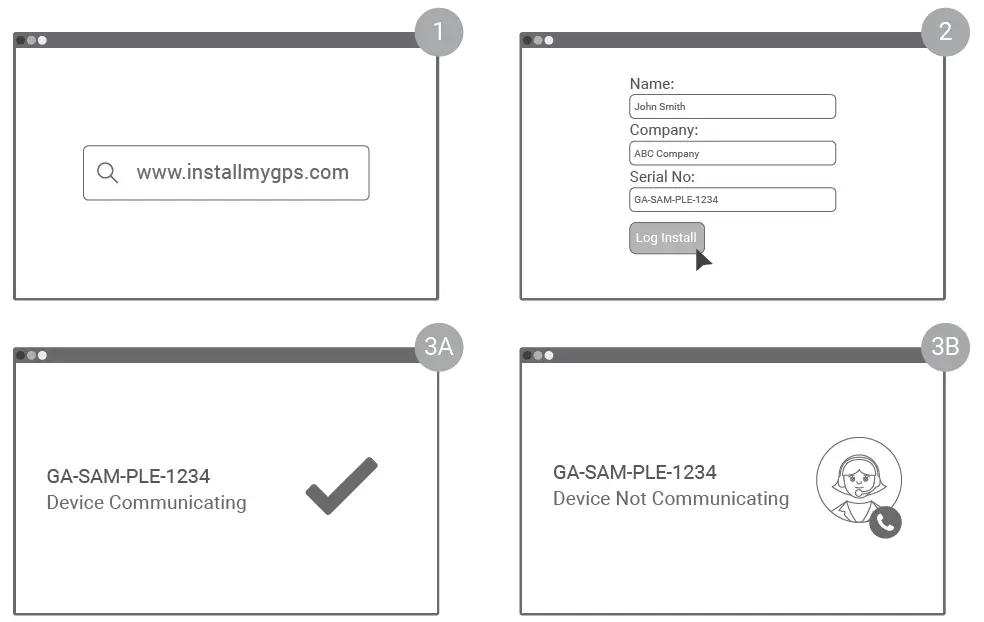 1

www.installmygps.com

2

Name:
John Smith
Company:
ABC Company
Serial No:
GA-SAM-PLE-1234
Log Install

3A

GA-SAM-PLE-1234
Device Communicating

3B

GA-SAM-PLE-1234
Device Not Communicating